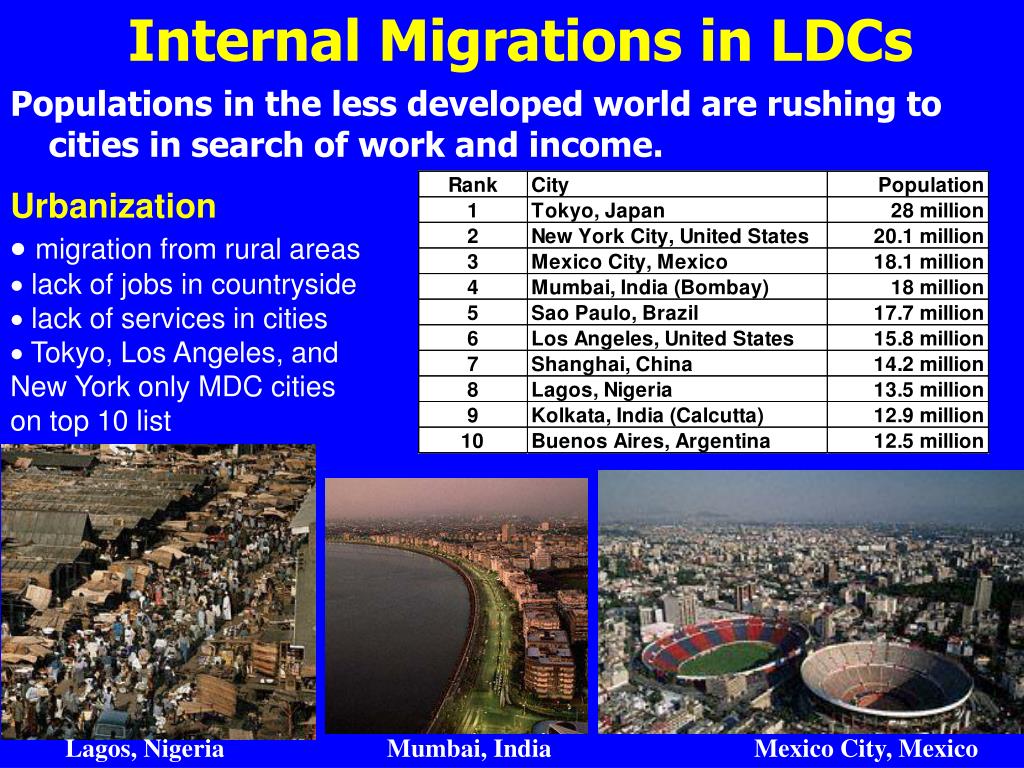 Internal Migrations in LDCs

Populations in the less developed world are rushing to cities in search of work and income.

Urbanization

• migration from rural areas
• lack of jobs in countryside
• lack of services in cities
• Tokyo, Los Angeles, and New York only MDC cities on top 10 list

| Rank | City | Population |
|---|---|---|
| 1 | Tokyo, Japan | 28 million |
| 2 | New York City, United States | 20.1 million |
| 3 | Mexico City, Mexico | 18.1 million |
| 4 | Mumbai, India (Bombay) | 18 million |
| 5 | Sao Paulo, Brazil | 17.7 million |
| 6 | Los Angeles, United States | 15.8 million |
| 7 | Shanghai, China | 14.2 million |
| 8 | Lagos, Nigeria | 13.5 million |
| 9 | Kolkata, India (Calcutta) | 12.9 million |
| 10 | Buenos Aires, Argentina | 12.5 million |

Lagos, Nigeria

Mumbai, India

Mexico City, Mexico